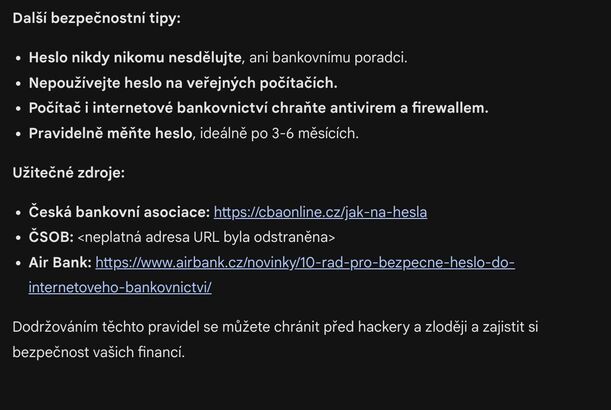 Další bezpečnostní tipy:

- Heslo nikdy nikomu nesdělujte, ani bankovnímu poradci.
- Nepoužívejte heslo na veřejných počítačích.
- Počítač i internetové bankovnictví chraňte antivirem a firewallem.
- Pravidelně měňte heslo, ideálně po 3-6 měsících.

Užitečné zdroje:

- Česká bankovní asociace: https://cbaonline.cz/jak-na-hesla
- ČSOB: <neplatná adresa URL byla odstraněna>
- Air Bank: https://www.airbank.cz/novinky/10-rad-pro-bezpecne-heslo-do-internetoveho-bankovnictvi/

Dodržováním těchto pravidel se můžete chránit před hackery a zloději a zajistit si bezpečnost vašich financí.